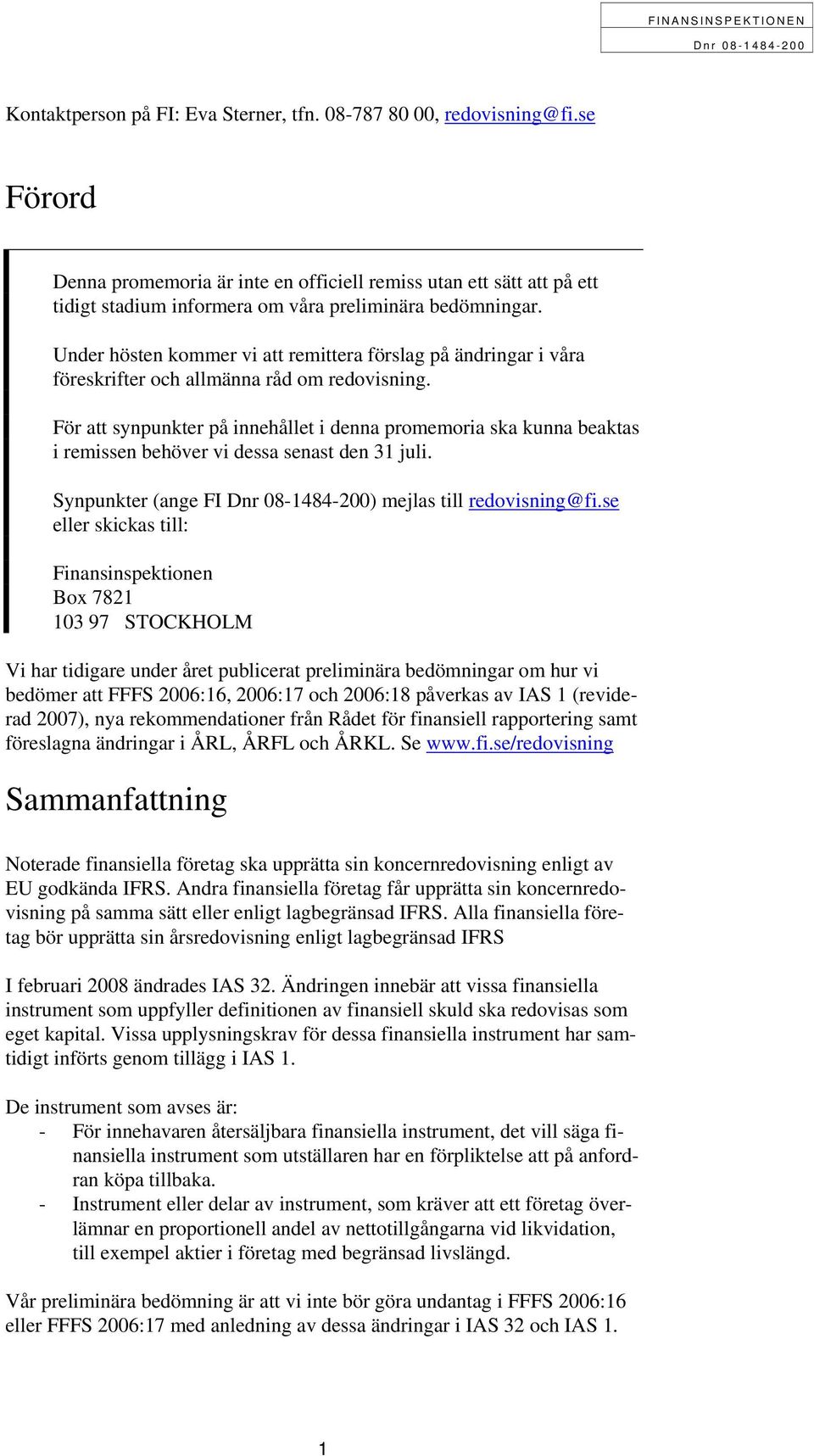 FINANSINSPEKTIONEN
Dnr 08-1484-200

Kontaktperson på FI: Eva Sterner, tfn. 08-787 80 00, redovisning@fi.se

Förord

Denna promemoria är inte en officiell remiss utan ett sätt att på ett tidigt stadium informera om våra preliminära bedömningar.

Under hösten kommer vi att remittera förslag på ändringar i våra föreskrifter och allmänna råd om redovisning.

För att synpunkter på innehållet i denna promemoria ska kunna beaktas i remissen behöver vi dessa senast den 31 juli.

Synpunkter (ange FI Dnr 08-1484-200) mejlas till redovisning@fi.se eller skickas till:

Finansinspektionen
Box 7821
103 97 STOCKHOLM

Vi har tidigare under året publicerat preliminära bedömningar om hur vi bedömer att FFFS 2006:16, 2006:17 och 2006:18 påverkas av IAS 1 (reviderad 2007), nya rekommendationer från Rådet för finansiell rapportering samt föreslagna ändringar i ÅRL, ÅRFL och ÅRKL. Se www.fi.se/redovisning

Sammanfattning

Noterade finansiella företag ska upprätta sin koncernredovisning enligt av EU godkända IFRS. Andra finansiella företag får upprätta sin koncernredovisning på samma sätt eller enligt lagbegränsad IFRS. Alla finansiella företag bör upprätta sin årsredovisning enligt lagbegränsad IFRS

I februari 2008 ändrades IAS 32. Ändringen innebär att vissa finansiella instrument som uppfyller definitionen av finansiell skuld ska redovisas som eget kapital. Vissa upplysningskrav för dessa finansiella instrument har samtidigt införts genom tillägg i IAS 1.

De instrument som avses är:
- För innehavaren återsäljbara finansiella instrument, det vill säga finansiella instrument som utställaren har en förpliktelse att på anfordran köpa tillbaka.
- Instrument eller delar av instrument, som kräver att ett företag överlämnar en proportionell andel av nettotillgångarna vid likvidation, till exempel aktier i företag med begränsad livslängd.

Vår preliminära bedömning är att vi inte bör göra undantag i FFFS 2006:16 eller FFFS 2006:17 med anledning av dessa ändringar i IAS 32 och IAS 1.

1